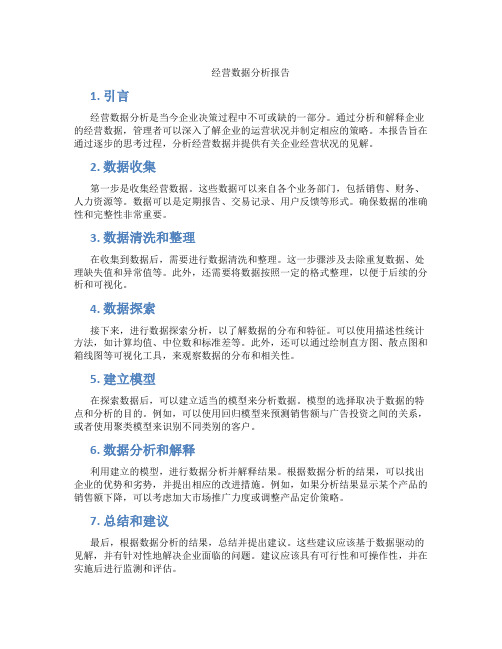 经营数据分析报告

1. 引言

经营数据分析是当今企业决策过程中不可或缺的一部分。通过分析和解释企业的经营数据，管理者可以深入了解企业的运营状况并制定相应的策略。本报告旨在通过逐步的思考过程，分析经营数据并提供有关企业经营状况的见解。

2. 数据收集

第一步是收集经营数据。这些数据可以来自各个业务部门，包括销售、财务、人力资源等。数据可以是定期报告、交易记录、用户反馈等形式。确保数据的准确性和完整性非常重要。

3. 数据清洗和整理

在收集到数据后，需要进行数据清洗和整理。这一步骤涉及去除重复数据、处理缺失值和异常值等。此外，还需要将数据按照一定的格式整理，以便于后续的分析和可视化。

4. 数据探索

接下来，进行数据探索分析，以了解数据的分布和特征。可以使用描述性统计方法，如计算均值、中位数和标准差等。此外，还可以通过绘制直方图、散点图和箱线图等可视化工具，来观察数据的分布和相关性。

5. 建立模型

在探索数据后，可以建立适当的模型来分析数据。模型的选择取决于数据的特点和分析的目的。例如，可以使用回归模型来预测销售额与广告投资之间的关系，或者使用聚类模型来识别不同类别的客户。

6. 数据分析和解释

利用建立的模型，进行数据分析并解释结果。根据数据分析的结果，可以找出企业的优势和劣势，并提出相应的改进措施。例如，如果分析结果显示某个产品的销售额下降，可以考虑加大市场推广力度或调整产品定价策略。

7. 总结和建议

最后，根据数据分析的结果，总结并提出建议。这些建议应该基于数据驱动的见解，并有针对性地解决企业面临的问题。建议应该具有可行性和可操作性，并在实施后进行监测和评估。